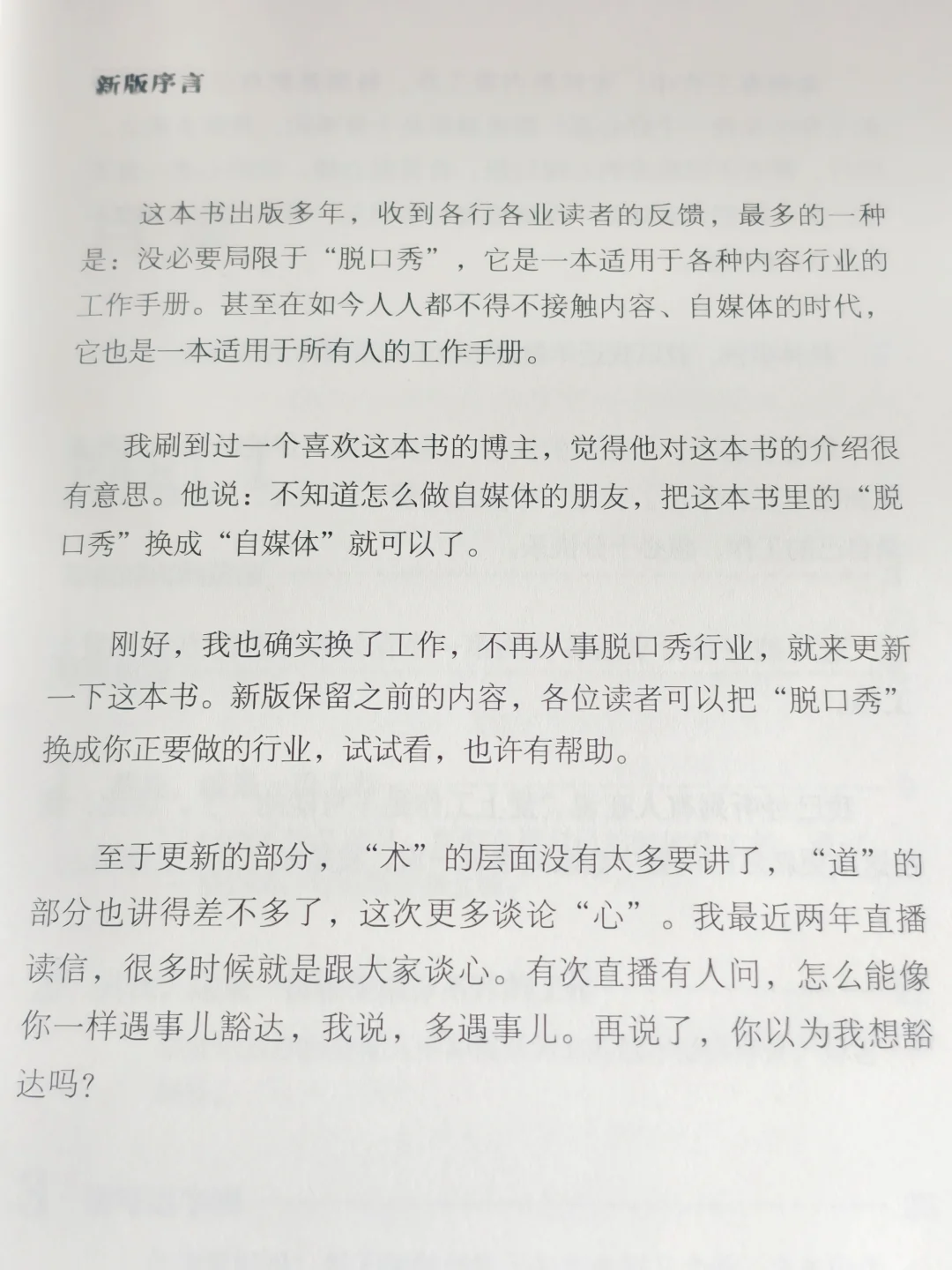 新版序言

这本书出版多年，收到各行各业读者的反馈，最多的一种是：没必要局限于“脱口秀”，它是一本适用于各种内容行业的工作手册。甚至在如今人人都不得不接触内容、自媒体的时代，它也是一本适用于所有人的工作手册。

我刷到过一个喜欢这本书的博主，觉得他对这本书的介绍很有意思。他说：不知道怎么做自媒体的朋友，把这本书里的“脱口秀”换成“自媒体”就可以了。

刚好，我也确实换了工作，不再从事脱口秀行业，就来更新一下这本书。新版保留之前的内容，各位读者可以把“脱口秀”换成你正要做的行业，试试看，也许有帮助。

至于更新的部分，“术”的层面没有太多要讲了，“道”的部分也讲得差不多了，这次更多谈论“心”。我最近两年直播读信，很多时候就是跟大家谈心。有次直播有人问，怎么能像你一样遇事儿豁达，我说，多遇事儿。再说了，你以为我想豁达吗？